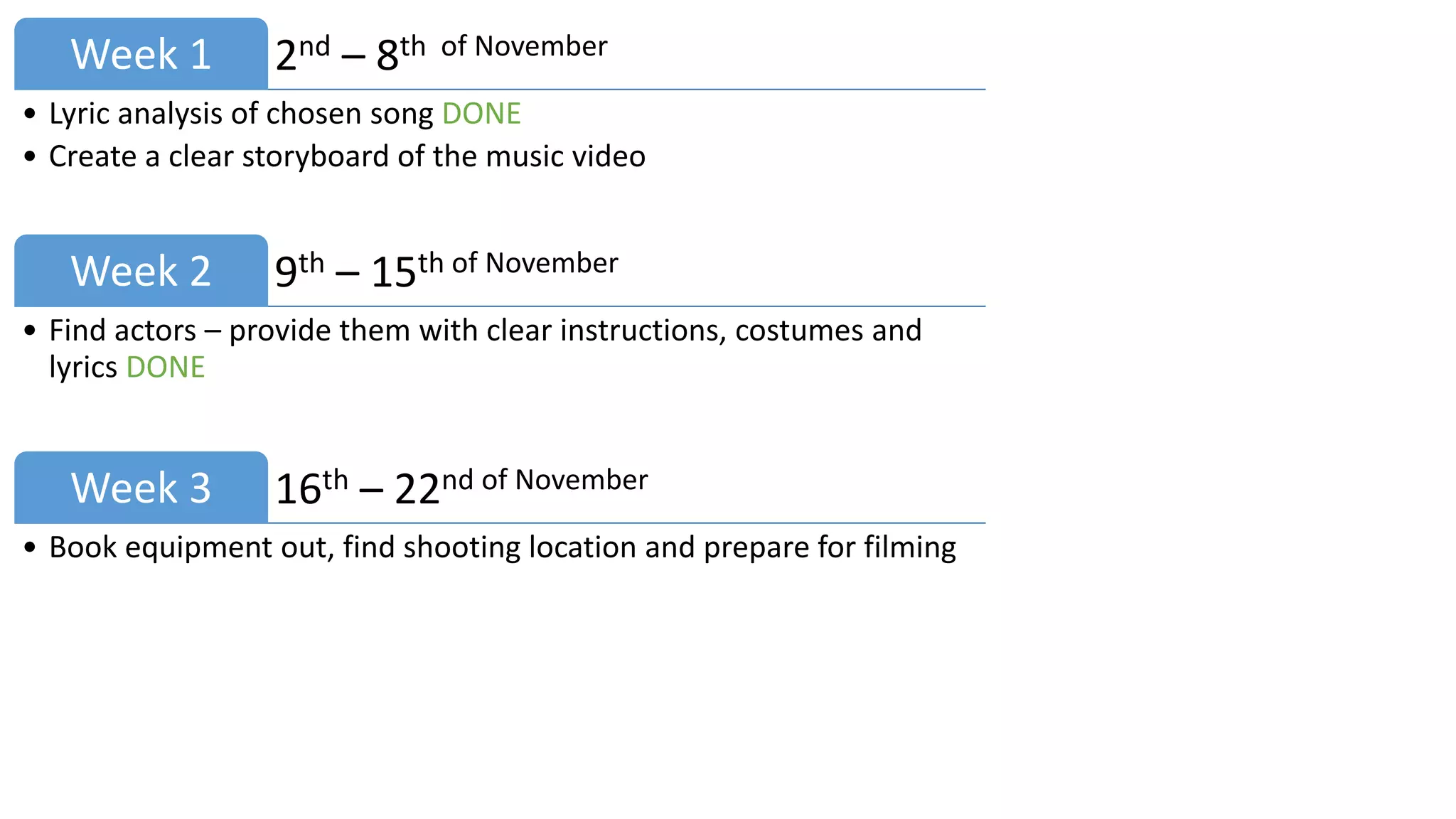 Week 1

2nd – 8th of November

• Lyric analysis of chosen song DONE
• Create a clear storyboard of the music video

Week 2

9th – 15th of November

• Find actors – provide them with clear instructions, costumes and lyrics DONE

Week 3

16th – 22nd of November

• Book equipment out, find shooting location and prepare for filming